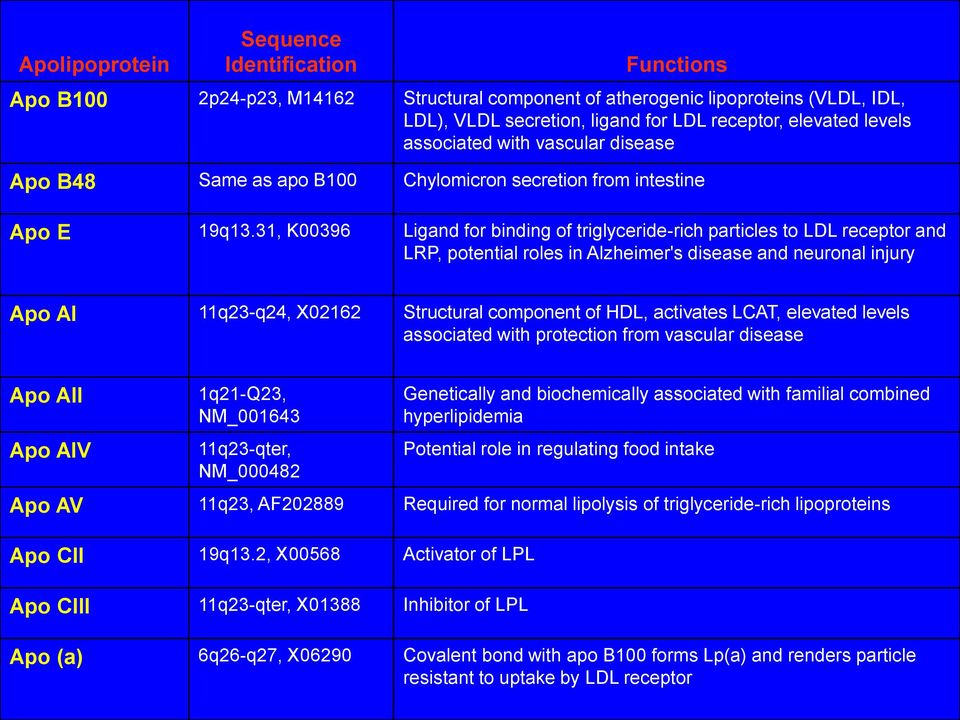 | Apolipoprotein | Sequence Identification | Functions |
|---|---|---|
| Apo B100 | 2p24-p23, M14162 | Structural component of atherogenic lipoproteins (VLDL, IDL, LDL), VLDL secretion, ligand for LDL receptor, elevated levels associated with vascular disease |
| Apo B48 | Same as apo B100 | Chylomicron secretion from intestine |
| Apo E | 19q13.31, K00396 | Ligand for binding of triglyceride-rich particles to LDL receptor and LRP, potential roles in Alzheimer's disease and neuronal injury |
| Apo AI | 11q23-q24, X02162 | Structural component of HDL, activates LCAT, elevated levels associated with protection from vascular disease |
| Apo AII | 1q21-Q23, NM_001643 | Genetically and biochemically associated with familial combined hyperlipidemia |
| Apo AIV | 11q23-qter, NM_000482 | Potential role in regulating food intake |
| Apo AV | 11q23, AF202889 | Required for normal lipolysis of triglyceride-rich lipoproteins |
| Apo CII | 19q13.2, X00568 | Activator of LPL |
| Apo CIII | 11q23-qter, X01388 | Inhibitor of LPL |
| Apo (a) | 6q26-q27, X06290 | Covalent bond with apo B100 forms Lp(a) and renders particle resistant to uptake by LDL receptor |